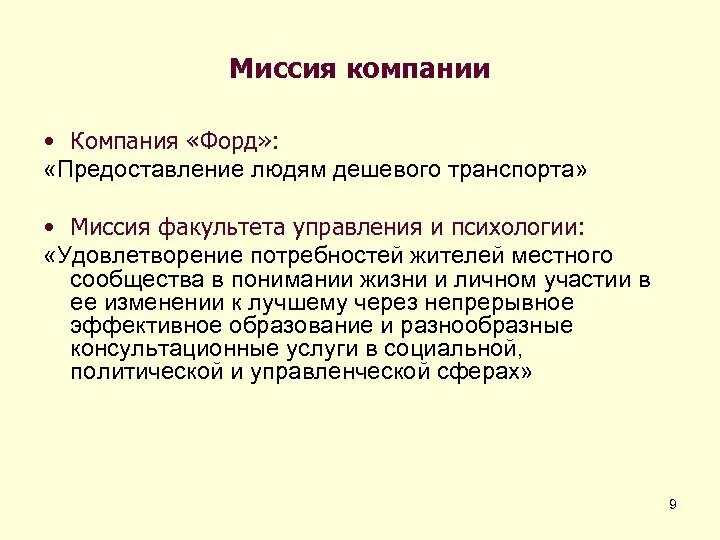 Миссия компании

• Компания «Форд»:
«Предоставление людям дешевого транспорта»

• Миссия факультета управления и психологии:
«Удовлетворение потребностей жителей местного сообщества в понимании жизни и личном участии в ее изменении к лучшему через непрерывное эффективное образование и разнообразные консультационные услуги в социальной, политической и управленческой сферах»

9